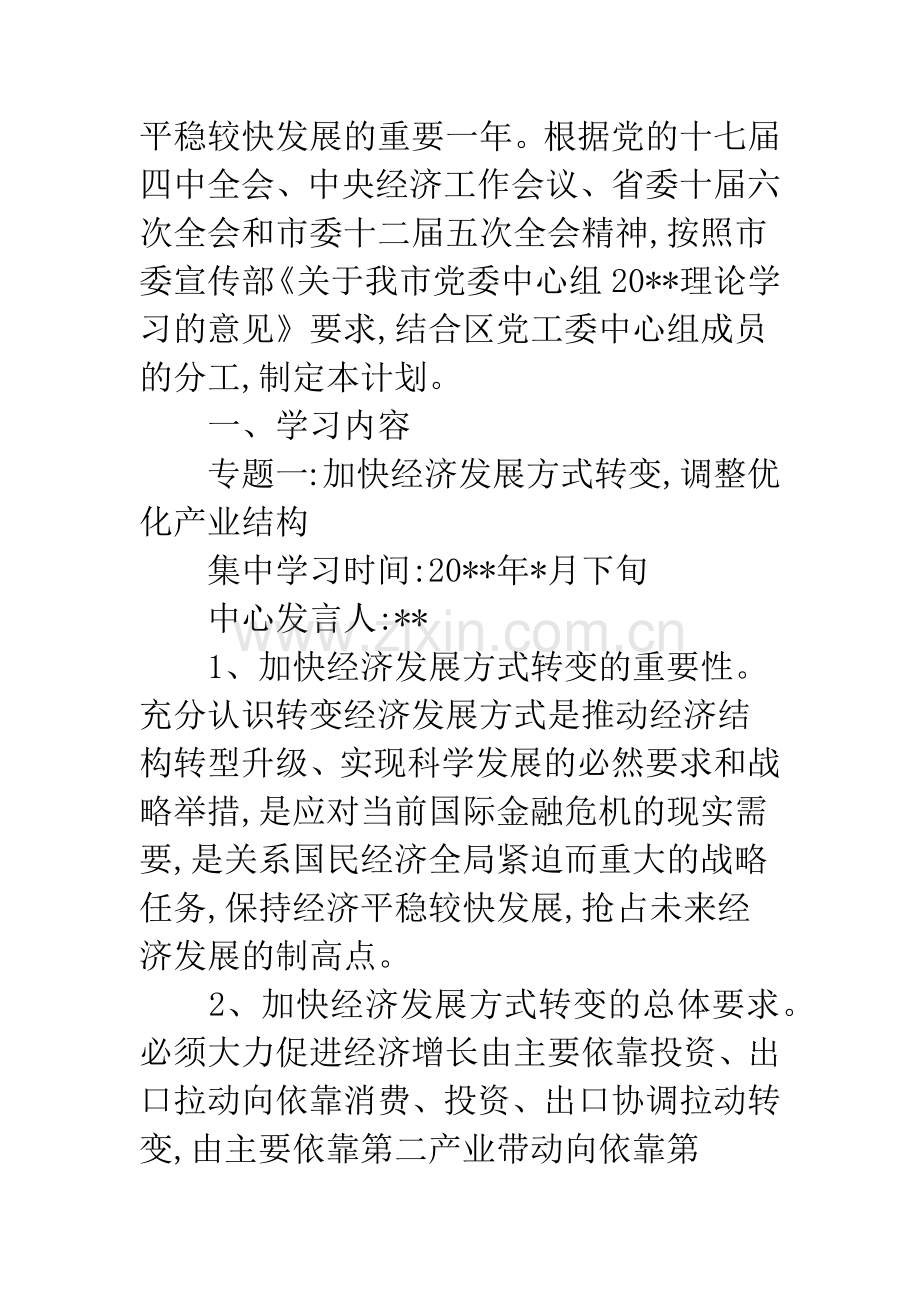 平稳较快发展的重要一年。根据党的十七届四中全会、中央经济工作会议、省委十届六次全会和市委十二届五次全会精神,按照市委宣传部《关于我市党委中心组20**理论学习的意见》要求,结合区党工委中心组成员的分工,制定本计划。

一、学习内容

专题一:加快经济发展方式转变,调整优化产业结构

集中学习时间:20**年*月下旬

中心发言人:**

1、加快经济发展方式转变的重要性。充分认识转变经济发展方式是推动经济结构转型升级、实现科学发展的必然要求和战略举措,是应对当前国际金融危机的现实需要,是关系国民经济全局紧迫而重大的战略任务,保持经济平稳较快发展,抢占未来经济发展的制高点。

2、加快经济发展方式转变的总体要求。必须大力促进经济增长由主要依靠投资、出口拉动向依靠消费、投资、出口协调拉动转变,由主要依靠第二产业带动向依靠第

www.zixin.com.cn